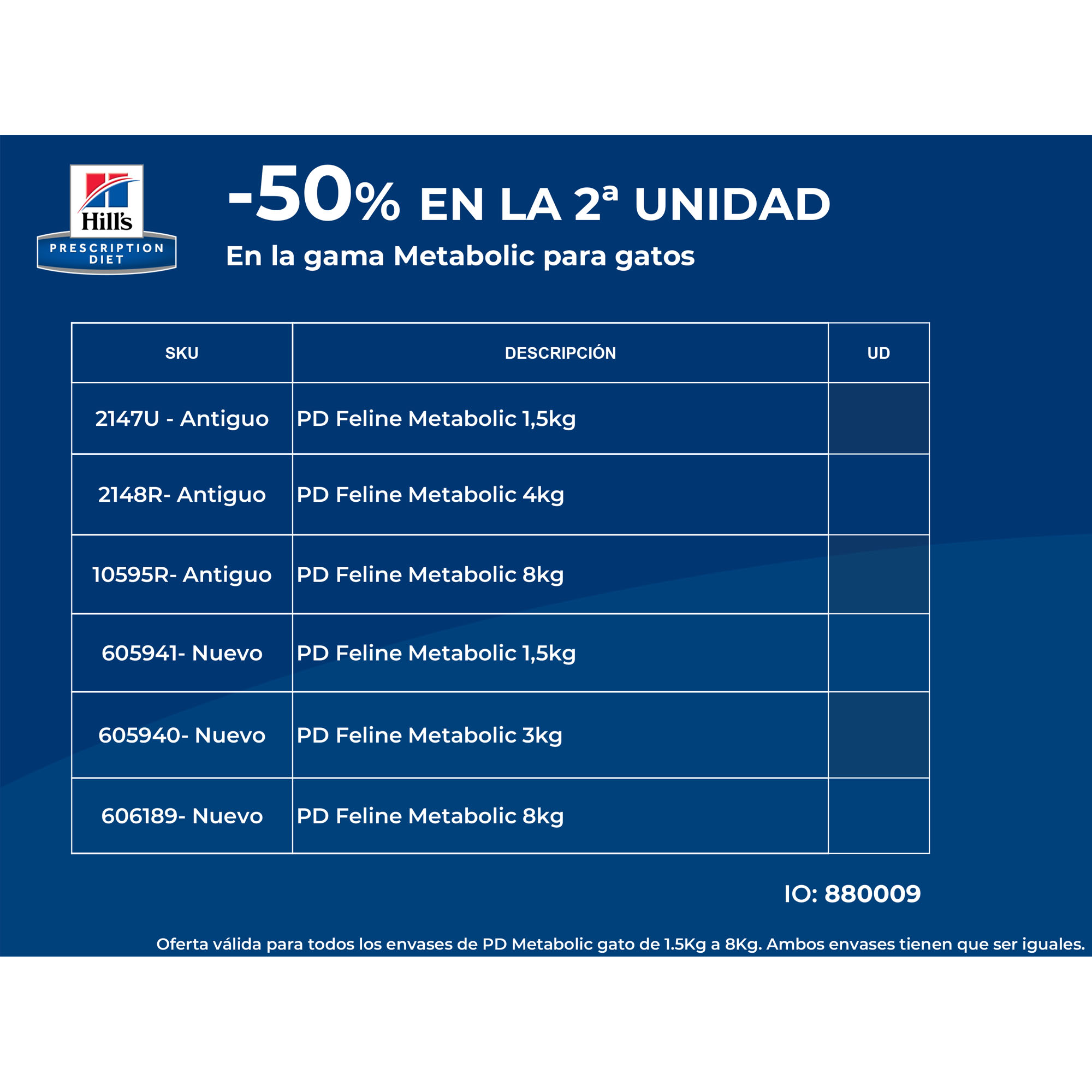 Hill's
PRESCRIPTION DIET

-50% EN LA 2ª UNIDAD
En la gama Metabolic para gatos

| SKU | DESCRIPCIÓN | UD |
|---|---|---|
| 2147U - Antiguo | PD Feline Metabolic 1,5kg | |
| 2148R- Antiguo | PD Feline Metabolic 4kg | |
| 10595R- Antiguo | PD Feline Metabolic 8kg | |
| 605941- Nuevo | PD Feline Metabolic 1,5kg | |
| 605940- Nuevo | PD Feline Metabolic 3kg | |
| 606189- Nuevo | PD Feline Metabolic 8kg | |

IO: 880009

Oferta válida para todos los envases de PD Metabolic gato de 1.5Kg a 8Kg. Ambos envases tienen que ser iguales.